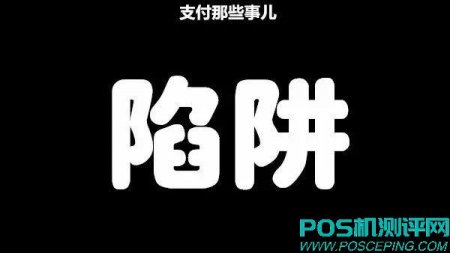 支付那些事儿

陷阱

POS机测评网
WWW.POSCEPING.COM